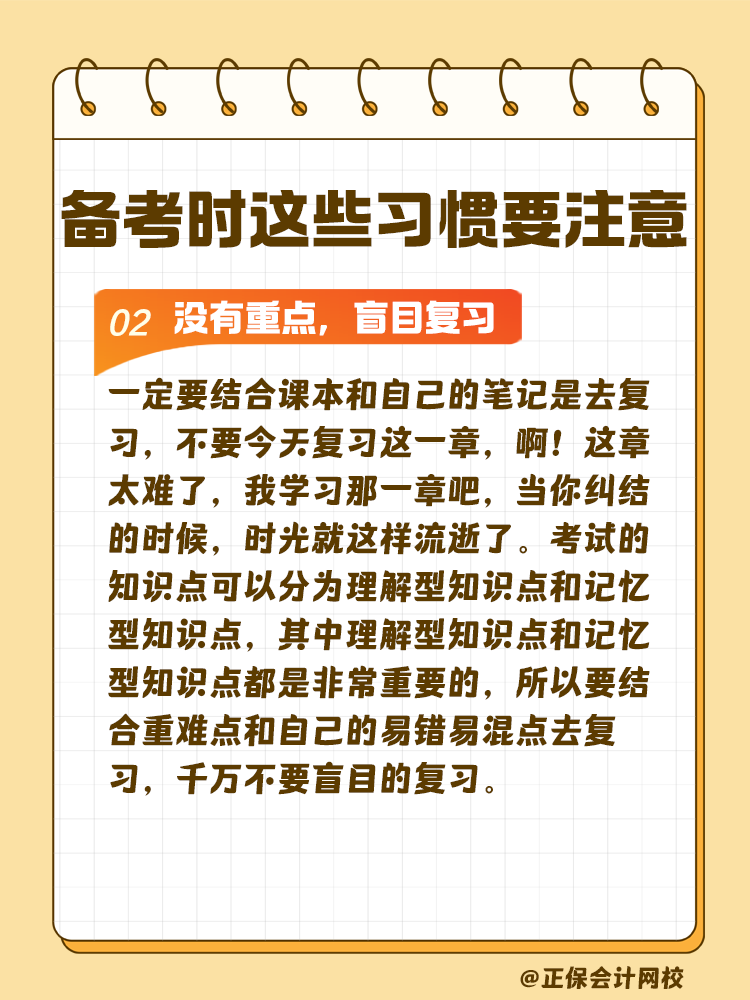 备考时这些习惯要注意

02 没有重点，盲目复习

一定要结合课本和自己的笔记是去复习，不要今天复习这一章，啊！这章太难了，我学习那一章吧，当你纠结的时候，时光就这样流逝了。考试的知识点可以分为理解型知识点和记忆型知识点，其中理解型知识点和记忆型知识点都是非常重要的，所以要结合重难点和自己的易错易混点去复习，千万不要盲目的复习。

@正保会计网校